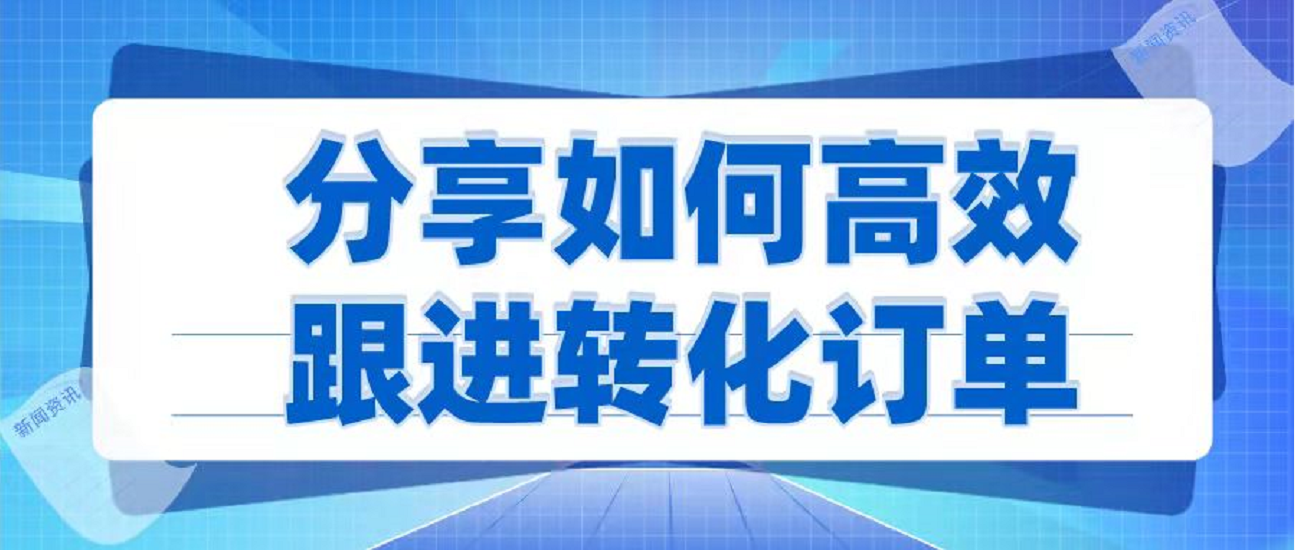 新闻资讯

分享如何高效
跟进转化订单

新闻资讯